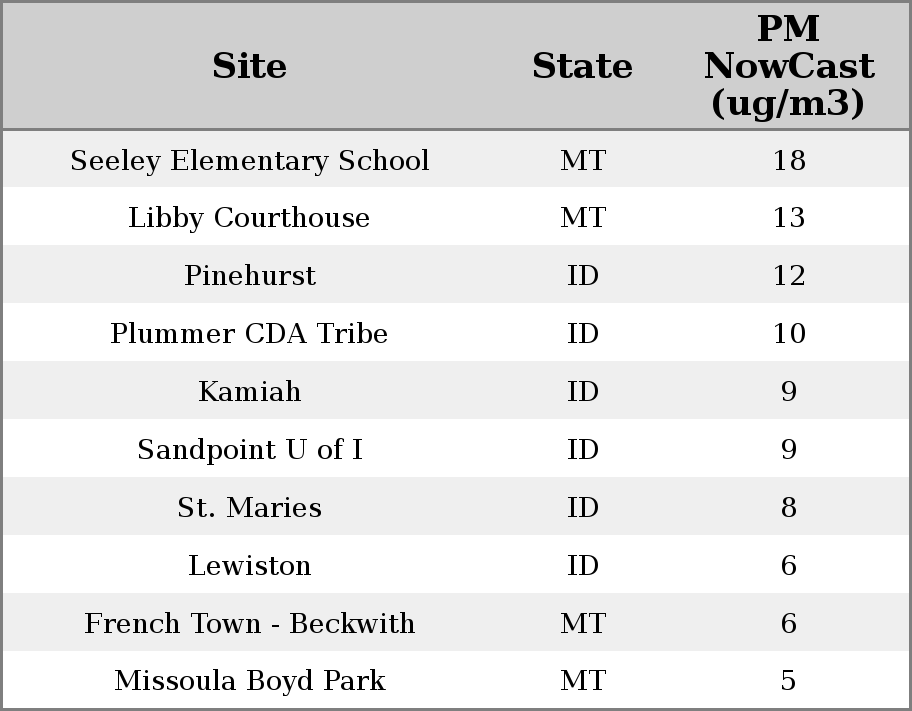 | Site | State | PM NowCast (ug/m3) |
|---|---|---|
| Seeley Elementary School | MT | 18 |
| Libby Courthouse | MT | 13 |
| Pinehurst | ID | 12 |
| Plummer CDA Tribe | ID | 10 |
| Kamiah | ID | 9 |
| Sandpoint U of I | ID | 9 |
| St. Maries | ID | 8 |
| Lewiston | ID | 6 |
| French Town - Beckwith | MT | 6 |
| Missoula Boyd Park | MT | 5 |